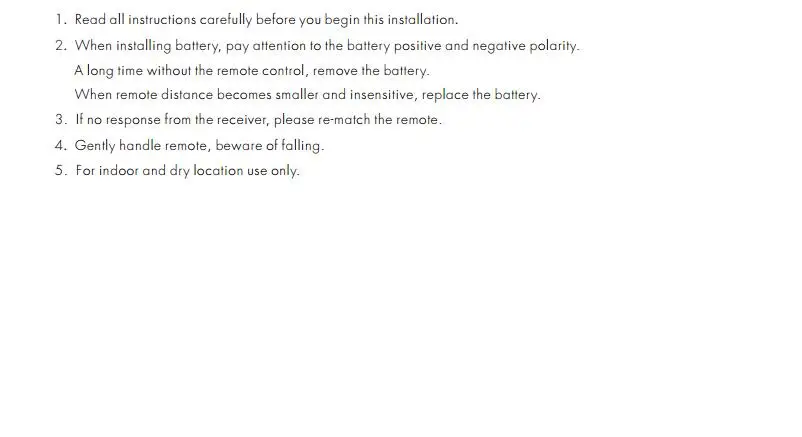 1. Read all instructions carefully before you begin this installation.

2. When installing battery, pay attention to the battery positive and negative polarity.
A long time without the remote control, remove the battery.
When remote distance becomes smaller and insensitive, replace the battery.

3. If no response from the receiver, please re-match the remote.

4. Gently handle remote, beware of falling.

5. For indoor and dry location use only.